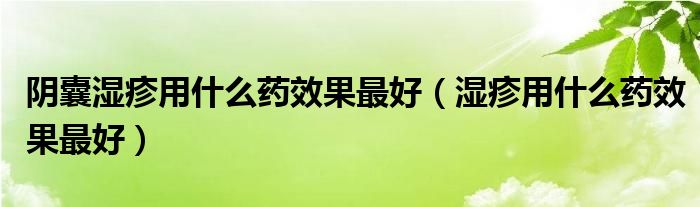 阴囊湿疹用什么药效果最好（湿疹用什么药效果最好）